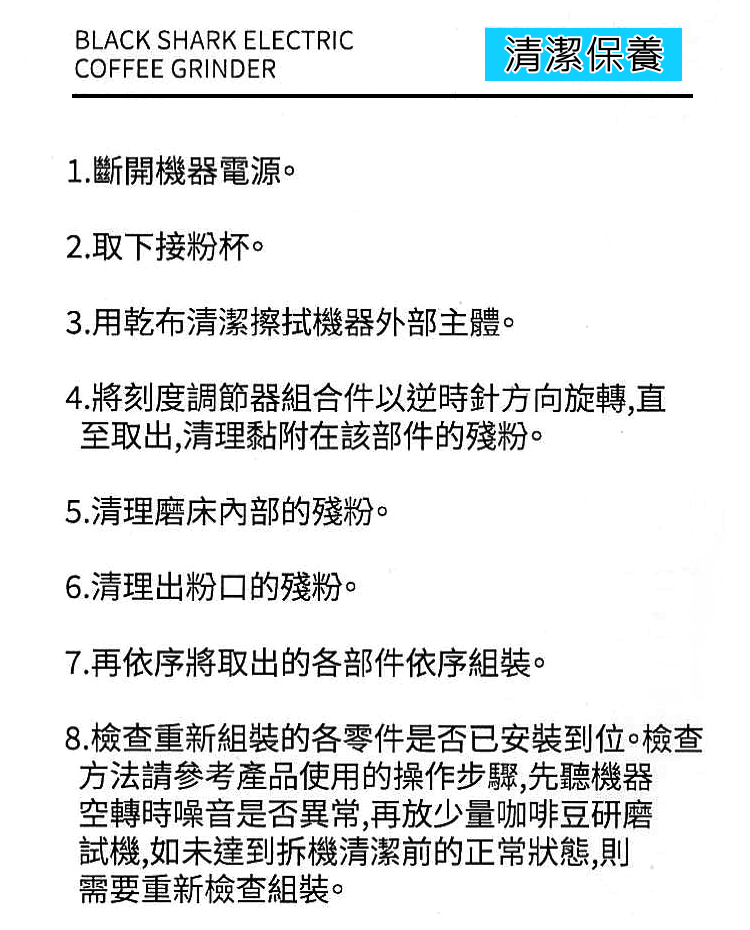 BLACK SHARK ELECTRIC COFFEE GRINDER

清潔保養

1.斷開機器電源。

2.取下接粉杯。

3.用乾布清潔擦拭機器外部主體。

4.將刻度調節器組合件以逆時針方向旋轉,直至取出,清理黏附在該部件的殘粉。

5.清理磨床內部的殘粉。

6.清理出粉口的殘粉。

7.再依序將取出的各部件依序組裝。

8.檢查重新組裝的各零件是否已安裝到位。檢查方法請參考產品使用的操作步驟,先聽機器空轉時噪音是否異常,再放少量咖啡豆研磨試機,如未達到拆機清潔前的正常狀態,則需要重新檢查組裝。